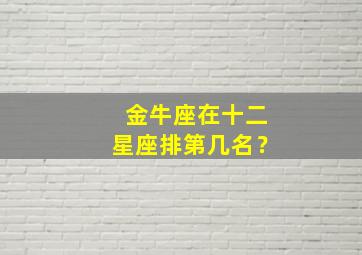 金牛座在十二星座排第几名？